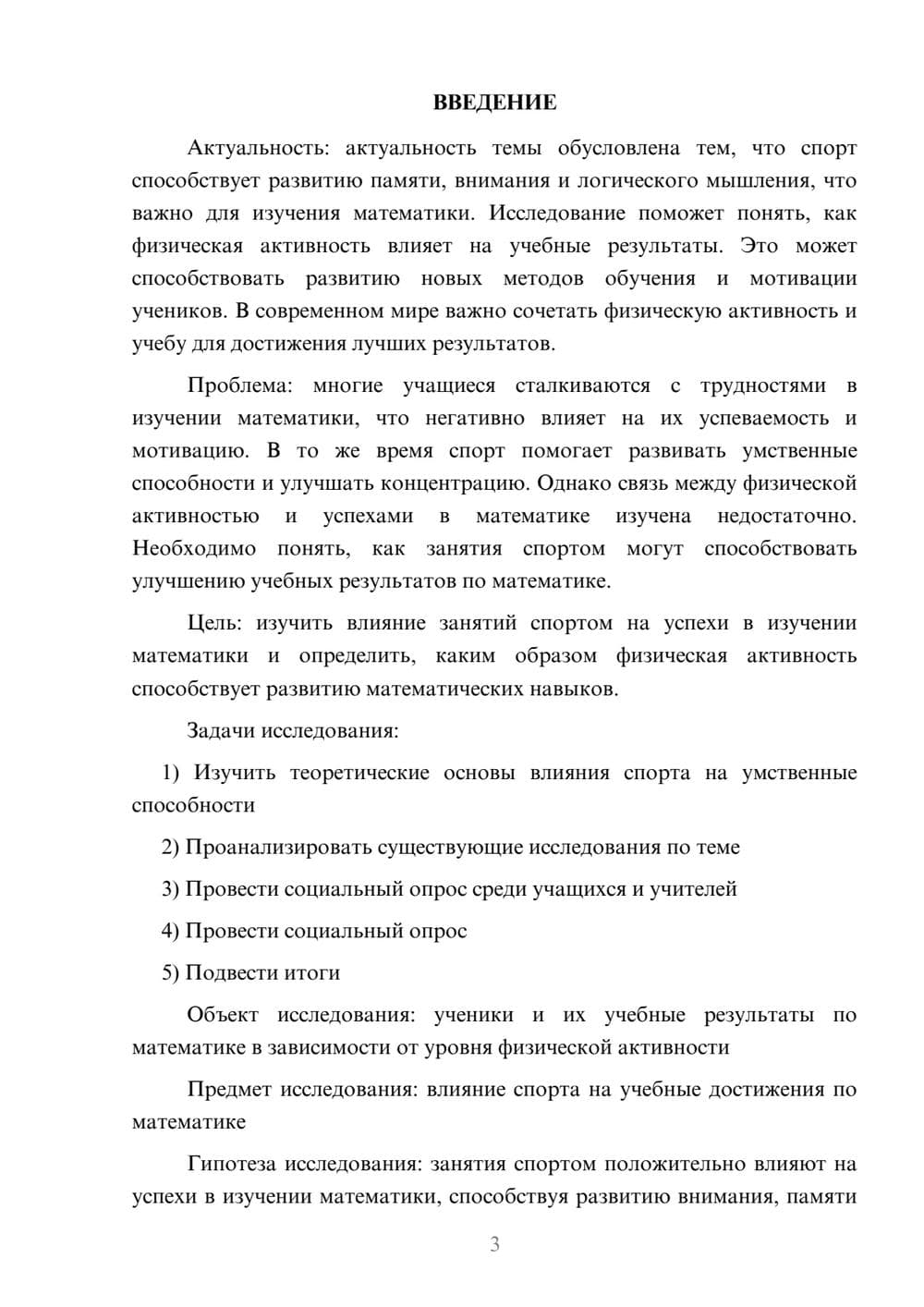 ВВЕДЕНИЕ

Актуальность: актуальность темы обусловлена тем, что спорт способствует развитию памяти, внимания и логического мышления, что важно для изучения математики. Исследование поможет понять, как физическая активность влияет на учебные результаты. Это может способствовать развитию новых методов обучения и мотивации учеников. В современном мире важно сочетать физическую активность и учебу для достижения лучших результатов.

Проблема: многие учащиеся сталкиваются с трудностями в изучении математики, что негативно влияет на их успеваемость и мотивацию. В то же время спорт помогает развивать умственные способности и улучшать концентрацию. Однако связь между физической активностью и успехами в математике изучена недостаточно. Необходимо понять, как занятия спортом могут способствовать улучшению учебных результатов по математике.

Цель: изучить влияние занятий спортом на успехи в изучении математики и определить, каким образом физическая активность способствует развитию математических навыков.

Задачи исследования:

1) Изучить теоретические основы влияния спорта на умственные способности

2) Проанализировать существующие исследования по теме

3) Провести социальный опрос среди учащихся и учителей

4) Провести социальный опрос

5) Подвести итоги

Объект исследования: ученики и их учебные результаты по математике в зависимости от уровня физической активности

Предмет исследования: влияние спорта на учебные достижения по математике

Гипотеза исследования: занятия спортом положительно влияют на успехи в изучении математики, способствуя развитию внимания, памяти

3